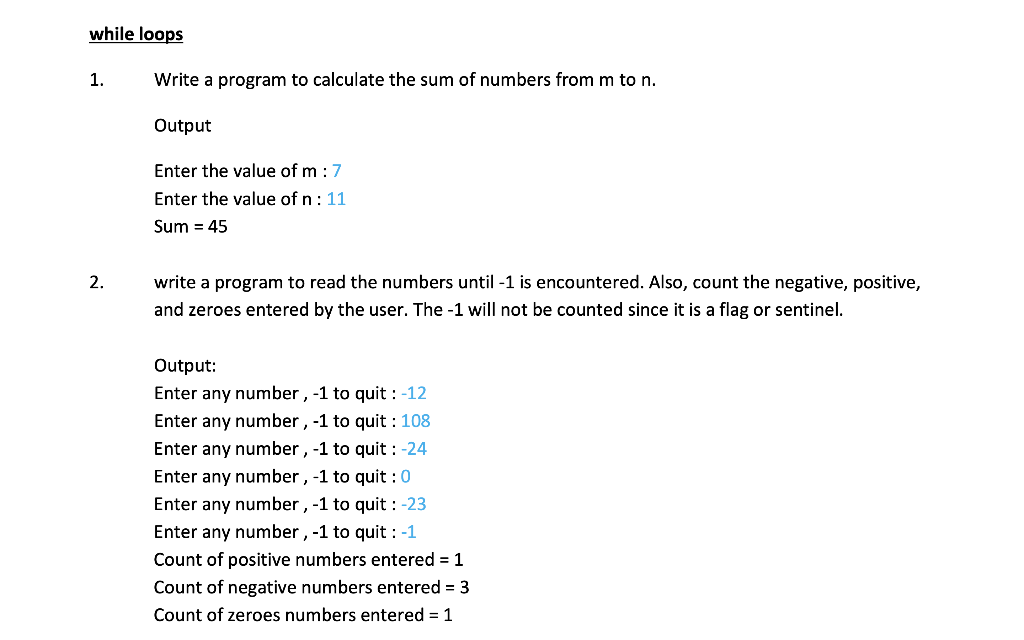 while loops

1. Write a program to calculate the sum of numbers from m to n.

Output

Enter the value of m : 7
Enter the value of n : 11
Sum = 45

2. write a program to read the numbers until -1 is encountered. Also, count the negative, positive, and zeroes entered by the user. The -1 will not be counted since it is a flag or sentinel.

Output:
Enter any number , -1 to quit : -12
Enter any number , -1 to quit : 108
Enter any number , -1 to quit : -24
Enter any number , -1 to quit : 0
Enter any number , -1 to quit : -23
Enter any number , -1 to quit : -1
Count of positive numbers entered = 1
Count of negative numbers entered = 3
Count of zeroes numbers entered = 1